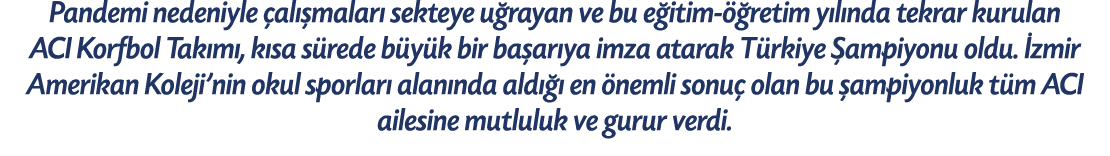 Pandemi nedeniyle çalışmaları sekteye uğrayan ve bu eğitim-öğretim yılında tekrar kurulan ACI Korfbol Takımı, kısa sürede büyük bir başarıya imza atarak Türkiye Şampiyonu oldu. İzmir Amerikan Koleji'nin okul sporları alanında aldığı en önemli sonuç olan bu şampiyonluk tüm ACI ailesine mutluluk ve gurur verdi.